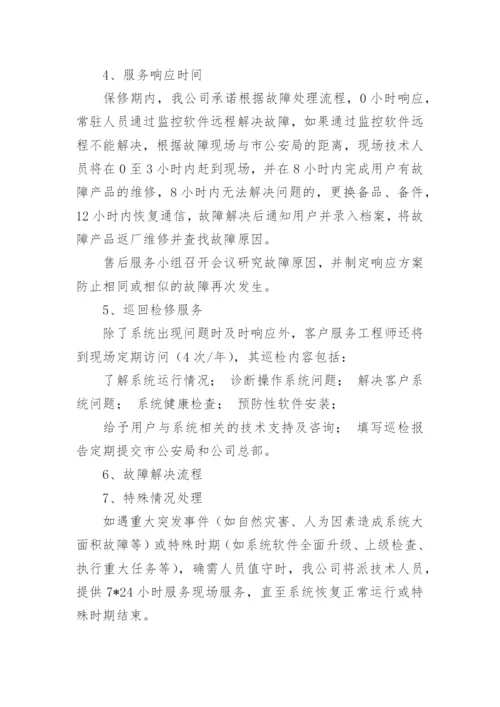 4、服务响应时间

保修期内，我公司承诺根据故障处理流程，0 小时响应，常驻人员通过监控软件远程解决故障，如果通过监控软件远程不能解决，根据故障现场与市公安局的距离，现场技术人员将在 0 至 3 小时内赶到现场，并在 8 小时内完成用户有故障产品的维修，8 小时内无法解决问题的，更换备品、备件，12 小时内恢复通信，故障解决后通知用户并录入档案，将故障产品返厂维修并查找故障原因。

售后服务小组召开会议研究故障原因，并制定响应方案防止相同或相似的故障再次发生。

5、巡回检修服务

除了系统出现问题时及时响应外，客户服务工程师还将到现场定期访问（4 次/年），其巡检内容包括：

了解系统运行情况； 诊断操作系统问题； 解决客户系统问题； 系统健康检查； 预防性软件安装；

给予用户与系统相关的技术支持及咨询； 填写巡检报告定期提交市公安局和公司总部。

6、故障解决流程

7、特殊情况处理

如遇重大突发事件（如自然灾害、人为因素造成系统大面积故障等）或特殊时期（如系统软件全面升级、上级检查、执行重大任务等），确需人员值守时，我公司将派技术人员，提供 7*24 小时服务现场服务，直至系统恢复正常运行或特殊时期结束。